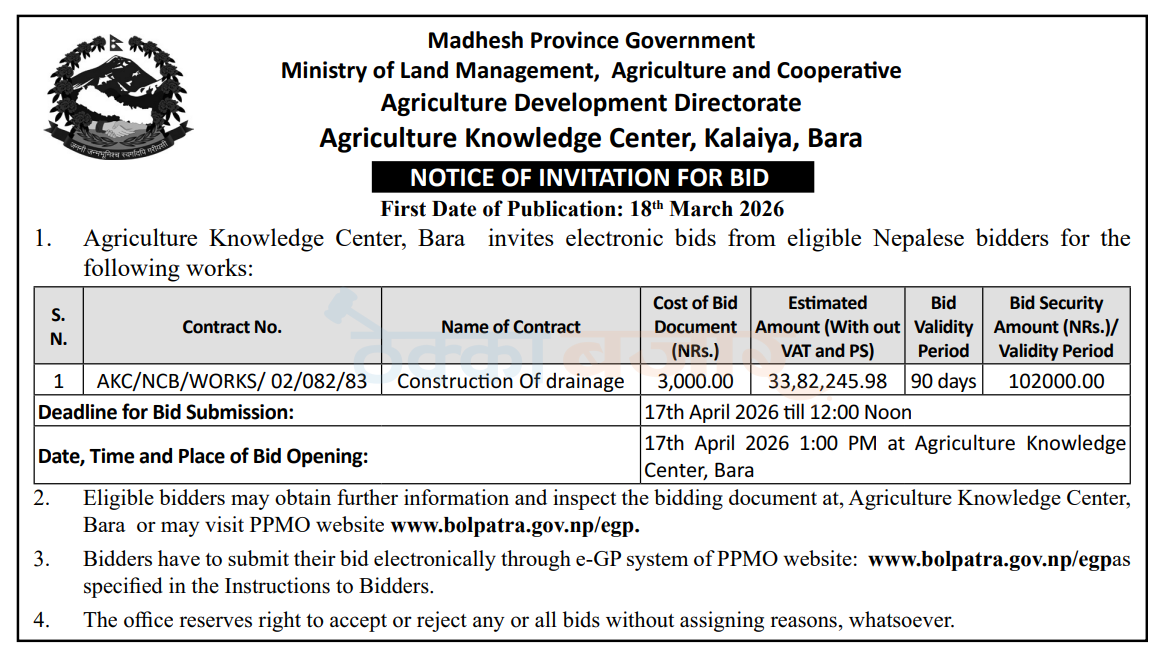 Madhesh Province Government
Ministry of Land Management, Agriculture and Cooperative
Agriculture Development Directorate
Agriculture Knowledge Center, Kalaiya, Bara

NOTICE OF INVITATION FOR BID

First Date of Publication: 18$^{th}$ March 2026

1. Agriculture Knowledge Center, Bara invites electronic bids from eligible Nepalese bidders for the following works:

| S. N. | Contract No. | Name of Contract | Cost of Bid Document (NRs.) | Estimated Amount (With out VAT and PS) | Bid Validity Period | Bid Security Amount (NRs.)/ Validity Period |
|---|---|---|---|---|---|---|
| 1 | AKC/NCB/WORKS/ 02/082/83 | Construction Of drainage | 3,000.00 | 33,82,245.98 | 90 days | 102000.00 |
| Deadline for Bid Submission: | | | 17th April 2026 till 12:00 Noon | | | |
| Date, Time and Place of Bid Opening: | | | 17th April 2026 1:00 PM at Agriculture Knowledge Center, Bara | | | |

2. Eligible bidders may obtain further information and inspect the bidding document at, Agriculture Knowledge Center, Bara or may visit PPMO website www.bolpatra.gov.np/egp.

3. Bidders have to submit their bid electronically through e-GP system of PPMO website: www.bolpatra.gov.np/egpas specified in the Instructions to Bidders.

4. The office reserves right to accept or reject any or all bids without assigning reasons, whatsoever.